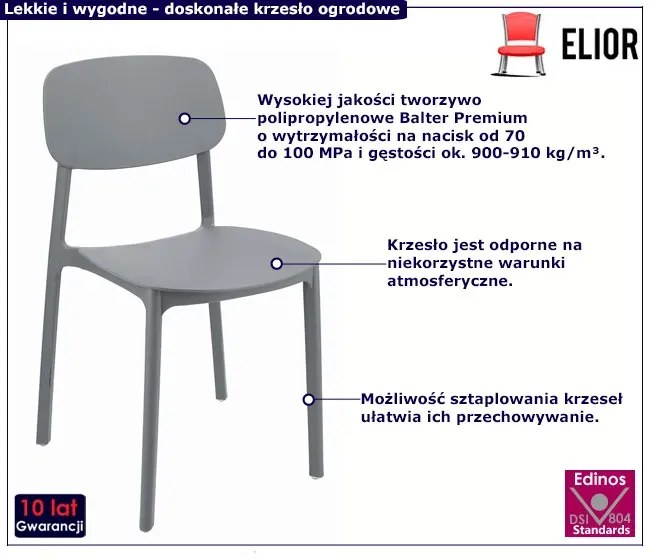 Lekkie i wygodne - doskonałe krzesło ogrodowe

ELIOR

Wysokiej jakości tworzywo polipropylenowe Balter Premium o wytrzymałości na nacisk od 70 do 100 MPa i gęstości ok. 900-910 kg/m³.

Krzesło jest odporne na niekorzystne warunki atmosferyczne.

Możliwość sztaplowania krzeseł ułatwia ich przechowywanie.

10 lat
Gwarancji

Edinos
DSI 804
Standards